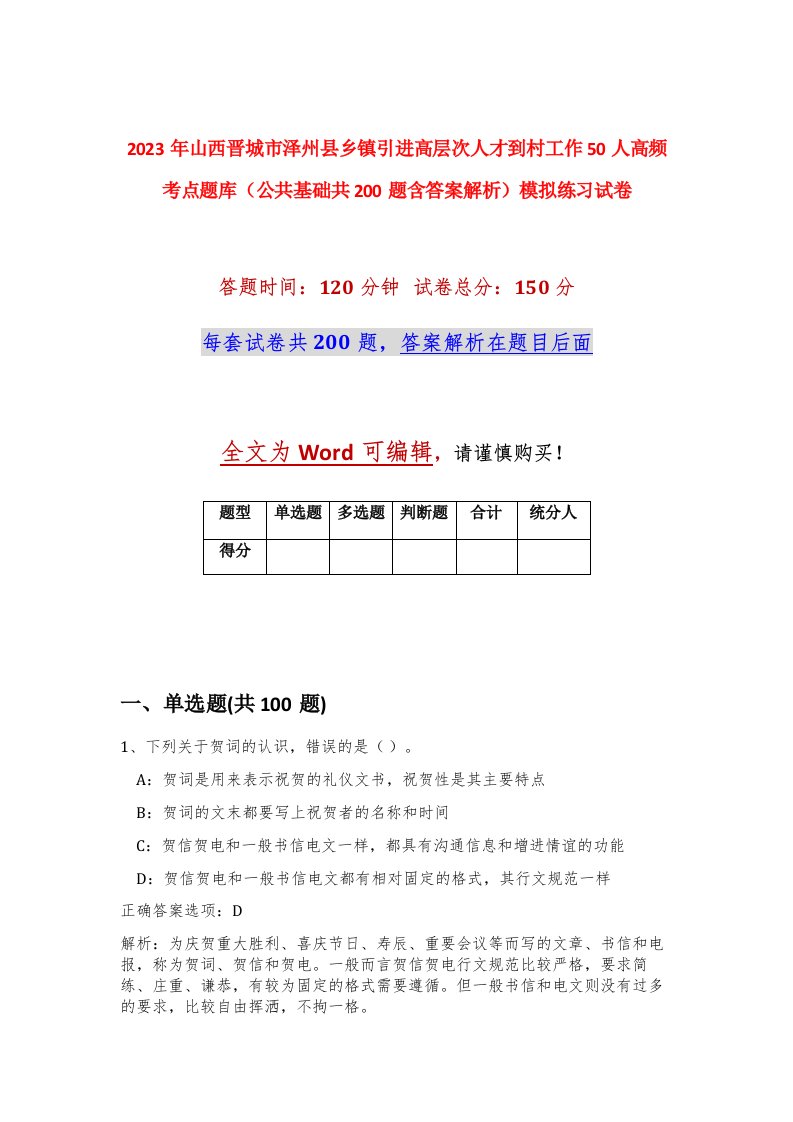 2023年山西晋城市泽州县乡镇引进高层次人才到村工作50人高频考点题库（公共基础共200题含答案解析）模拟练习试卷

答题时间：120分钟 试卷总分：150分

每套试卷共200题，答案解析在题目后面

全文为Word可编辑，请谨慎购买！

| 题型 | 单选题 | 多选题 | 判断题 | 合计 | 统分人 |
|---|---|---|---|---|---|
| 得分 | | | | | |

一、单选题(共100题)

1、下列关于贺词的认识，错误的是（ ）。

A：贺词是用来表示祝贺的礼仪文书，祝贺性是其主要特点

B：贺词的文末都要写上祝贺者的名称和时间

C：贺信贺电和一般书信电文一样，都具有沟通信息和增进情谊的功能

D：贺信贺电和一般书信电文都有相对固定的格式，其行文规范一样

正确答案选项：D

解析：为庆贺重大胜利、喜庆节日、寿辰、重要会议等而写的文章、书信和电报，称为贺词、贺信和贺电。一般而言贺信贺电行文规范比较严格，要求简练、庄重、谦恭，有较为固定的格式需要遵循。但一般书信和电文则没有过多的要求，比较自由挥洒，不拘一格。